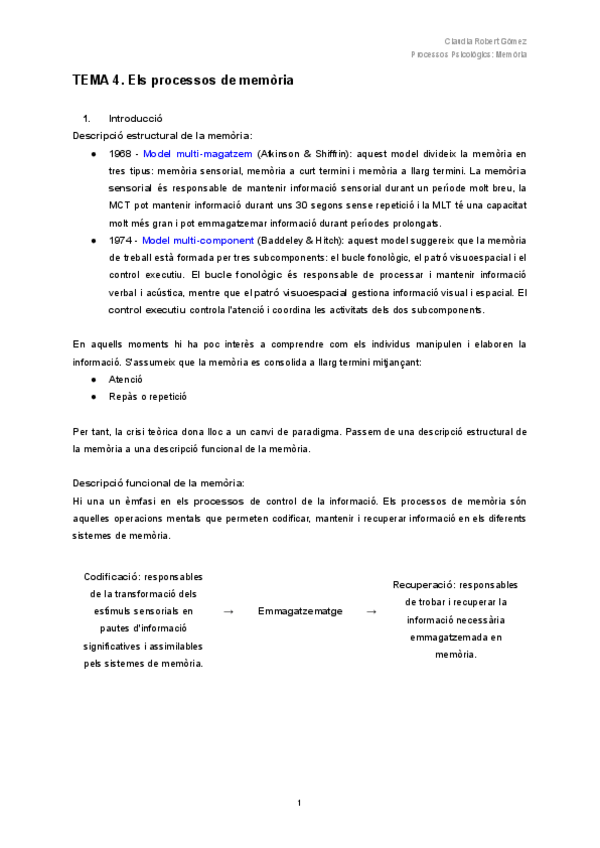 Claudia Robert Gómez
Processos Psicològics: Memòria

TEMA 4. Els processos de memòria

1. Introducció
Descripció estructural de la memòria:
● 1968 - Model multi-magatzem (Atkinson & Shiffrin): aquest model divideix la memòria en tres tipus: memòria sensorial, memòria a curt termini i memòria a llarg termini. La memòria sensorial és responsable de mantenir informació sensorial durant un període molt breu, la MCT pot mantenir informació durant uns 30 segons sense repetició i la MLT té una capacitat molt més gran i pot emmagatzemar informació durant períodes prolongats.
● 1974 - Model multi-component (Baddeley & Hitch): aquest model suggereix que la memòria de treball està formada per tres subcomponents: el bucle fonològic, el patró visuoespacial i el control executiu. El bucle fonològic és responsable de processar i mantenir informació verbal i acústica, mentre que el patró visuoespacial gestiona informació visual i espacial. El control executiu controla l'atenció i coordina les activitats dels dos subcomponents.

En aquells moments hi ha poc interès a comprendre com els individus manipulen i elaboren la informació. S'assumeix que la memòria es consolida a llarg termini mitjançant:
● Atenció
● Repàs o repetició

Per tant, la crisi teòrica dona lloc a un canvi de paradigma. Passem de una descripció estructural de la memòria a una descripció funcional de la memòria.

Descripció funcional de la memòria:
Hi una un èmfasi en els processos de control de la informació. Els processos de memòria són aquelles operacions mentals que permeten codificar, mantenir i recuperar informació en els diferents sistemes de memòria.

Codificació: responsables de la transformació dels estímuls sensorials en pautes d'informació significatives i assimilables pels sistemes de memòria. → Emmagatzematge → Recuperació: responsables de trobar i recuperar la informació necessària emmagatzemada en memòria.

1